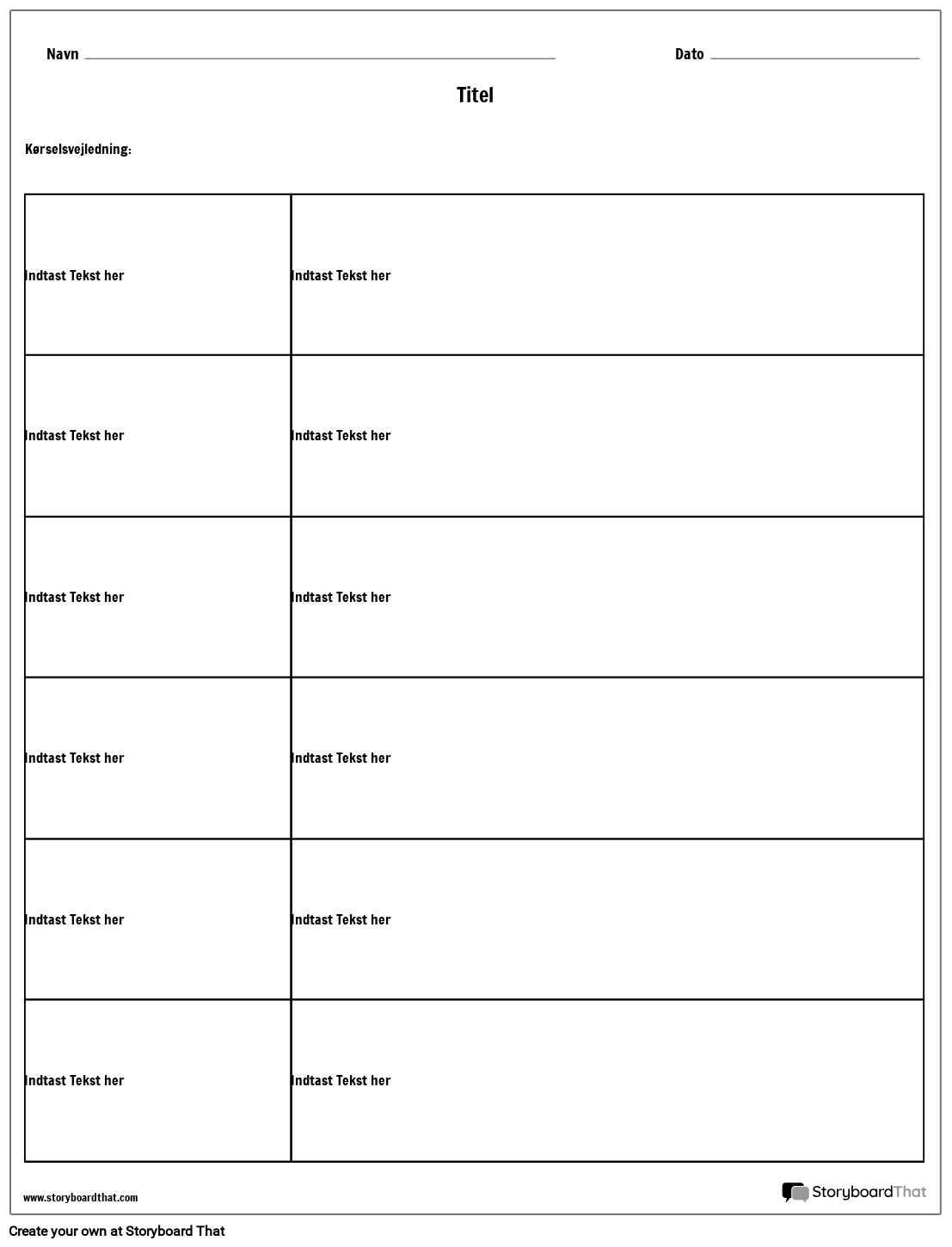 Navn ____ Dato ____

Titel

Kørselsvejledning:

| Indtast Tekst her | Indtast Tekst her |
|---|---|
| Indtast Tekst her | Indtast Tekst her |
| Indtast Tekst her | Indtast Tekst her |
| Indtast Tekst her | Indtast Tekst her |
| Indtast Tekst her | Indtast Tekst her |
| Indtast Tekst her | Indtast Tekst her |

www.storyboardthat.com

StoryboardThat

Create your own at Storyboard That